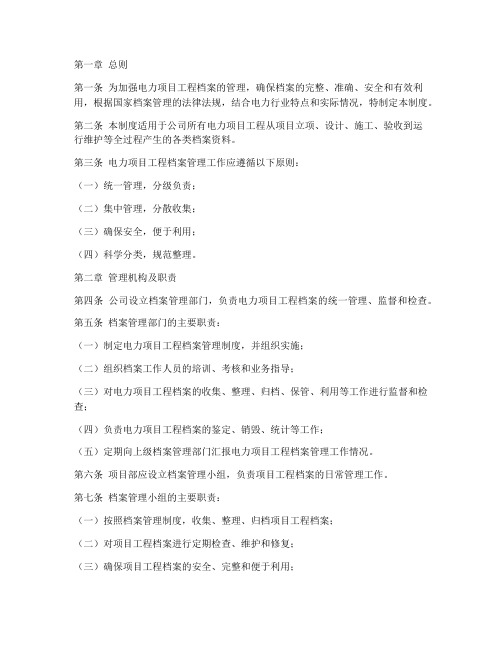 第一章 总则

第一条 为加强电力项目工程档案的管理，确保档案的完整、准确、安全和有效利用，根据国家档案管理的法律法规，结合电力行业特点和实际情况，特制定本制度。

第二条 本制度适用于公司所有电力项目工程从项目立项、设计、施工、验收到运行维护等全过程产生的各类档案资料。

第三条 电力项目工程档案管理工作应遵循以下原则：

（一）统一管理，分级负责；

（二）集中管理，分散收集；

（三）确保安全，便于利用；

（四）科学分类，规范整理。

第二章 管理机构及职责

第四条 公司设立档案管理部门，负责电力项目工程档案的统一管理、监督和检查。

第五条 档案管理部门的主要职责：

（一）制定电力项目工程档案管理制度，并组织实施；

（二）组织档案工作人员的培训、考核和业务指导；

（三）对电力项目工程档案的收集、整理、归档、保管、利用等工作进行监督和检查；

（四）负责电力项目工程档案的鉴定、销毁、统计等工作；

（五）定期向上级档案管理部门汇报电力项目工程档案管理工作情况。

第六条 项目部应设立档案管理小组，负责项目工程档案的日常管理工作。

第七条 档案管理小组的主要职责：

（一）按照档案管理制度，收集、整理、归档项目工程档案；

（二）对项目工程档案进行定期检查、维护和修复；

（三）确保项目工程档案的安全、完整和便于利用；